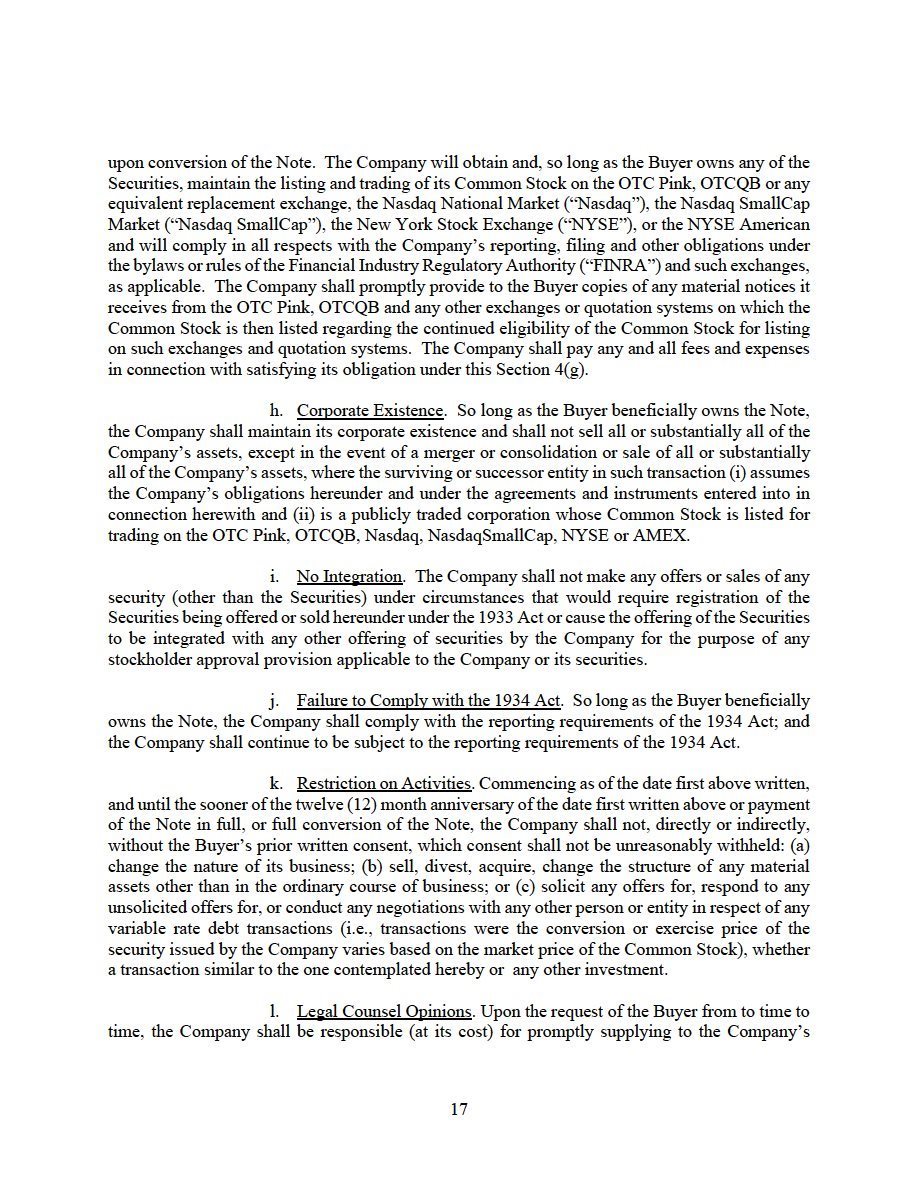 upon conversion of the Note. The Company will obtain and, so long as the Buyer owns any of the Securities, maintain the listing and trading of its Common Stock on the OTC Pink, OTCQB or any equivalent replacement exchange, the Nasdaq National Market ("Nasdaq"), the Nasdaq SmallCap Market ("Nasdaq SmallCap"), the New York Stock Exchange ("NYSE"), or the NYSE American and will comply in all respects with the Company's reporting, filing and other obligations under the bylaws or rules of the Financial Industry Regulatory Authority ("FINRA") and such exchanges, as applicable. The Company shall promptly provide to the Buyer copies of any material notices it receives from the OTC Pink, OTCQB and any other exchanges or quotation systems on which the Common Stock is then listed regarding the continued eligibility of the Common Stock for listing on such exchanges and quotation systems. The Company shall pay any and all fees and expenses in connection with satisfying its obligation under this Section 4(g).

h. Corporate Existence. So long as the Buyer beneficially owns the Note, the Company shall maintain its corporate existence and shall not sell all or substantially all of the Company's assets, except in the event of a merger or consolidation or sale of all or substantially all of the Company's assets, where the surviving or successor entity in such transaction (i) assumes the Company's obligations hereunder and under the agreements and instruments entered into in connection herewith and (ii) is a publicly traded corporation whose Common Stock is listed for trading on the OTC Pink, OTCQB, Nasdaq, NasdaqSmallCap, NYSE or AMEX.

i. No Integration. The Company shall not make any offers or sales of any security (other than the Securities) under circumstances that would require registration of the Securities being offered or sold hereunder under the 1933 Act or cause the offering of the Securities to be integrated with any other offering of securities by the Company for the purpose of any stockholder approval provision applicable to the Company or its securities.

j. Failure to Comply with the 1934 Act. So long as the Buyer beneficially owns the Note, the Company shall comply with the reporting requirements of the 1934 Act; and the Company shall continue to be subject to the reporting requirements of the 1934 Act.

k. Restriction on Activities. Commencing as of the date first above written, and until the sooner of the twelve (12) month anniversary of the date first written above or payment of the Note in full, or full conversion of the Note, the Company shall not, directly or indirectly, without the Buyer's prior written consent, which consent shall not be unreasonably withheld: (a) change the nature of its business; (b) sell, divest, acquire, change the structure of any material assets other than in the ordinary course of business; or (c) solicit any offers for, respond to any unsolicited offers for, or conduct any negotiations with any other person or entity in respect of any variable rate debt transactions (i.e., transactions were the conversion or exercise price of the security issued by the Company varies based on the market price of the Common Stock), whether a transaction similar to the one contemplated hereby or any other investment.

l. Legal Counsel Opinions. Upon the request of the Buyer from to time to time, the Company shall be responsible (at its cost) for promptly supplying to the Company's

17